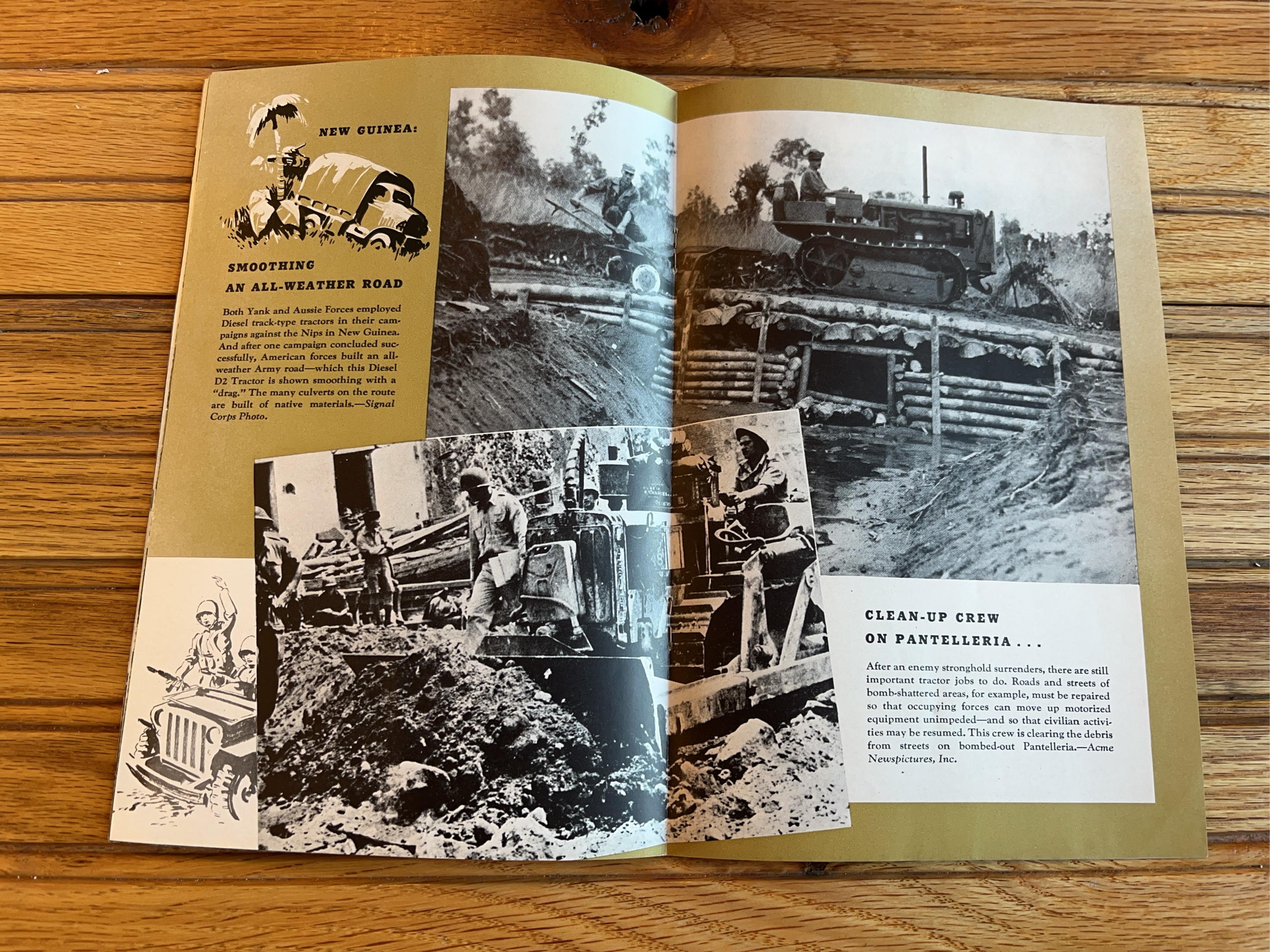 NEW GUINEA:

SMOOTHING AN ALL-WEATHER ROAD

Both Yank and Aussie Forces employed Diesel track-type tractors in their campaigns against the Nips in New Guinea. And after one campaign concluded successfully, American forces built an all-weather Army road—which this Diesel D2 Tractor is shown smoothing with a "drag." The many culverts on the route are built of native materials.—Signal Corps Photo.

CLEAN-UP CREW ON PANTELLERIA . . .

After an enemy stronghold surrenders, there are still important tractor jobs to do. Roads and streets of bomb-shattered areas, for example, must be repaired so that occupying forces can move up motorized equipment unimpeded—and so that civilian activities may be resumed. This crew is clearing the debris from streets on bombed-out Pantelleria.—Acme Newspictures, Inc.